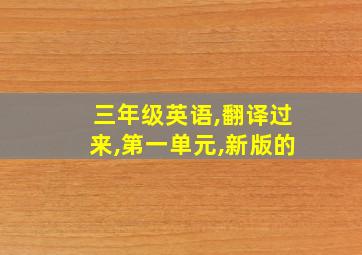 三年级英语,翻译过来,第一单元,新版的